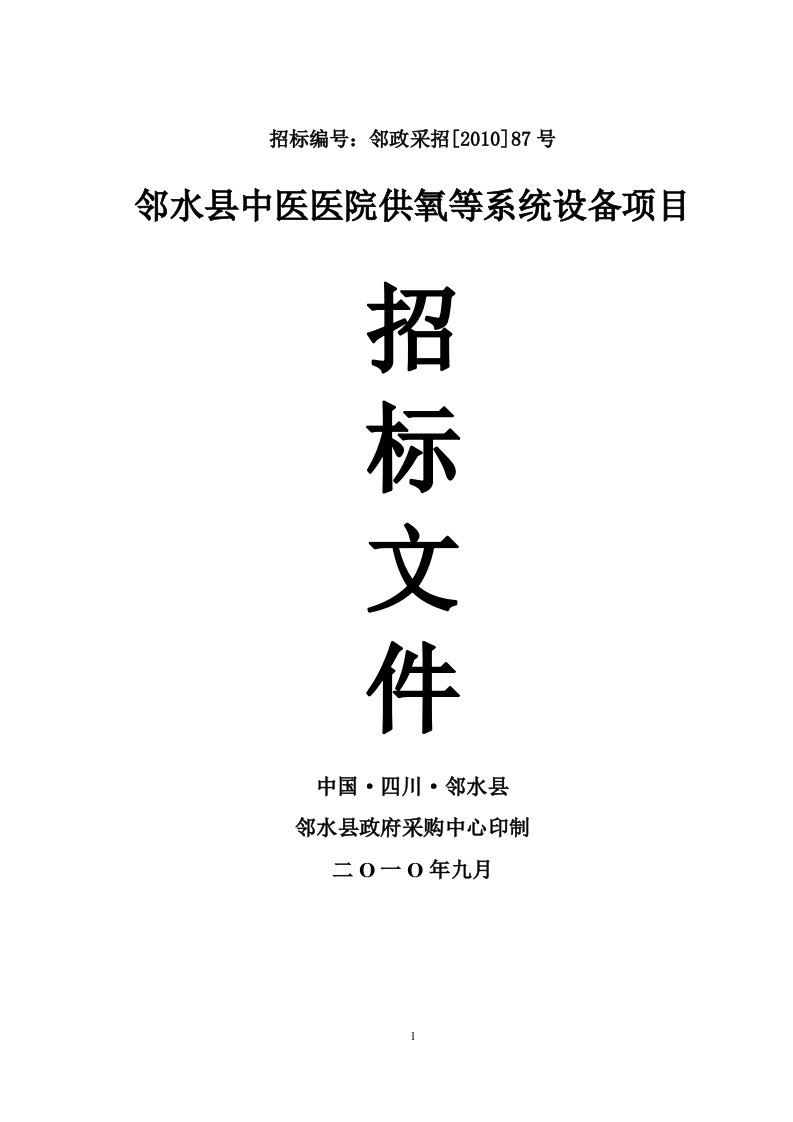 招标编号：邻政采招[2010]87 号

邻水县中医医院供氧等系统设备项目

招

标

文

件

中国·四川·邻水县

邻水县政府采购中心印制

二Ｏ一Ｏ年九月

1